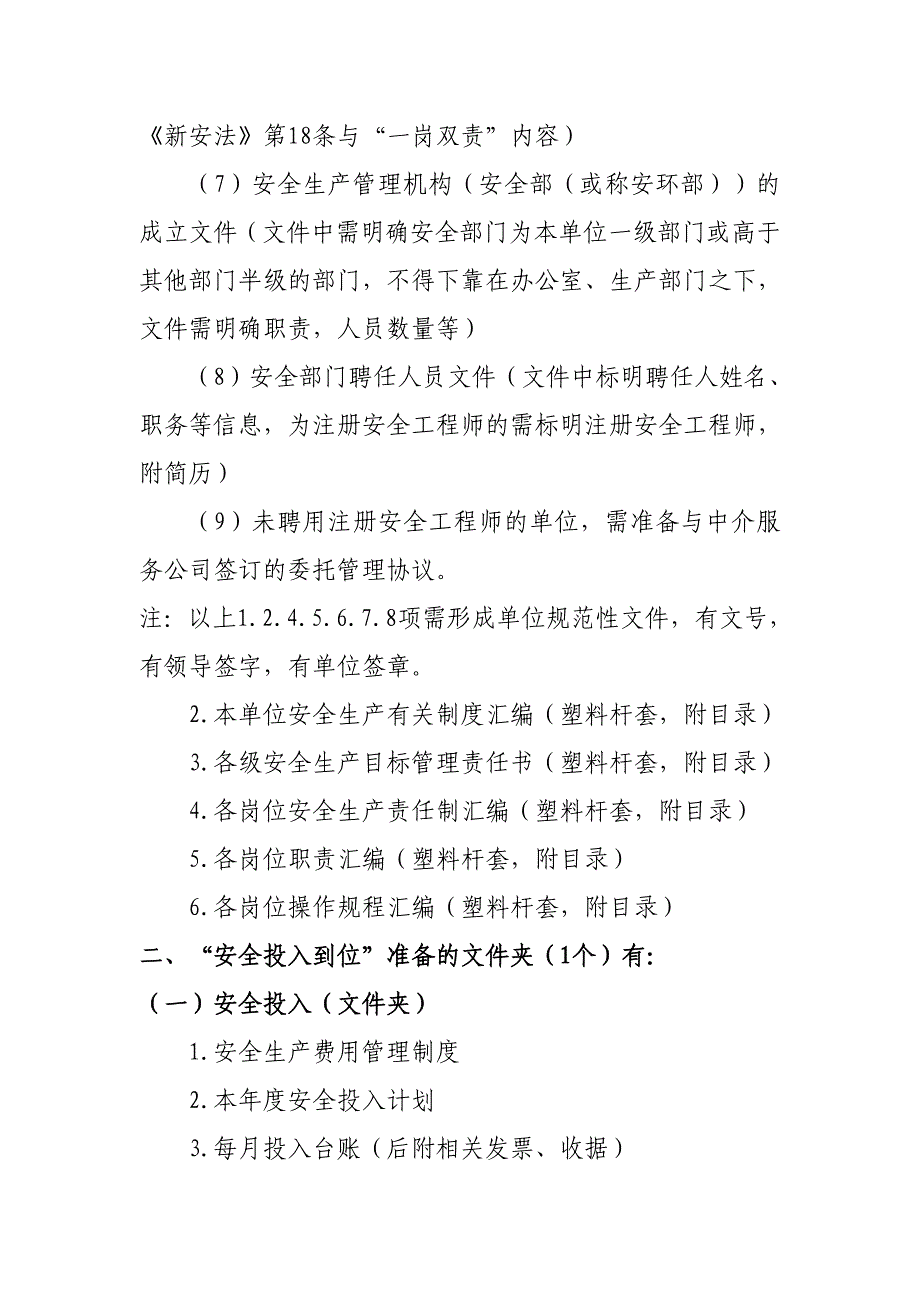 《新安法》第18条与“一岗双责”内容）

（7）安全生产管理机构（安全部（或称安环部））的成立文件（文件中需明确安全部门为本单位一级部门或高于其他部门半级的部门，不得下靠在办公室、生产部门之下，文件需明确职责，人员数量等）

（8）安全部门聘任人员文件（文件中标明聘任人姓名、职务等信息，为注册安全工程师的需标明注册安全工程师，附简历）

（9）未聘用注册安全工程师的单位，需准备与中介服务公司签订的委托管理协议。

注：以上1.2.4.5.6.7.8项需形成单位规范性文件，有文号，有领导签字，有单位签章。

2.本单位安全生产有关制度汇编（塑料杆套，附目录）

3.各级安全生产目标管理责任书（塑料杆套，附目录）

4.各岗位安全生产责任制汇编（塑料杆套，附目录）

5.各岗位职责汇编（塑料杆套，附目录）

6.各岗位操作规程汇编（塑料杆套，附目录）

二、“安全投入到位”准备的文件夹（1个）有:

（一）安全投入（文件夹）

1.安全生产费用管理制度

2.本年度安全投入计划

3.每月投入台账（后附相关发票、收据）